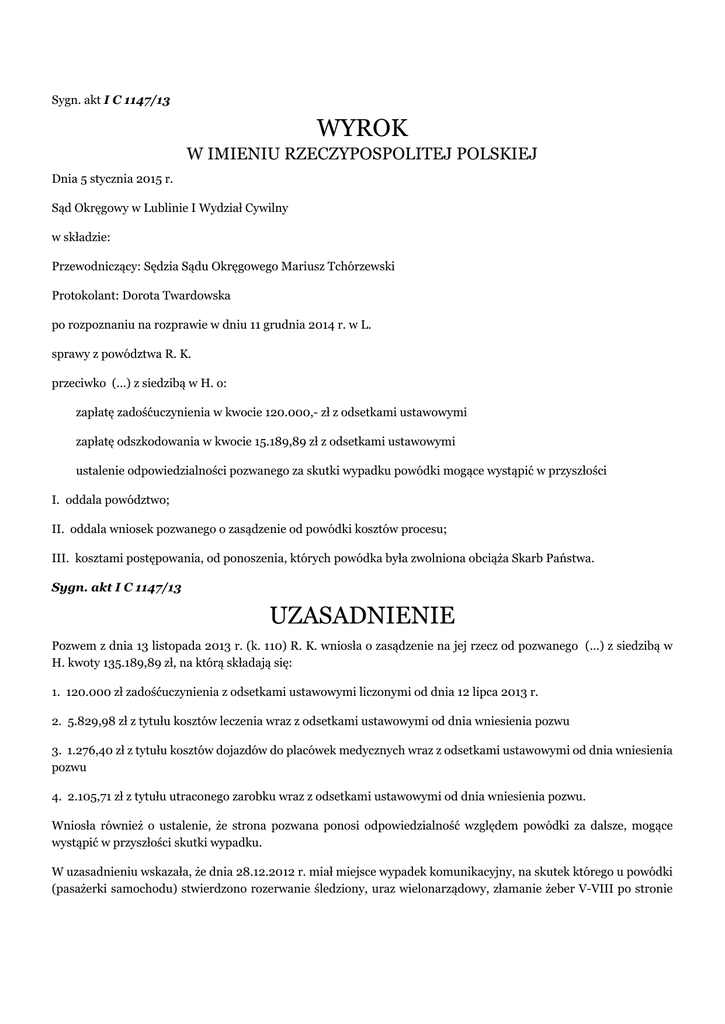 Sygn. akt I C 1147/13

WYROK
W IMIENIU RZECZYPOSPOLITEJ POLSKIEJ

Dnia 5 stycznia 2015 r.

Sąd Okręgowy w Lublinie I Wydział Cywilny

w składzie:

Przewodniczący: Sędzia Sądu Okręgowego Mariusz Tchórzewski

Protokolant: Dorota Twardowska

po rozpoznaniu na rozprawie w dniu 11 grudnia 2014 r. w L.

sprawy z powództwa R. K.

przeciwko (...) z siedzibą w H. o:

zapłatę zadośćuczynienia w kwocie 120.000,- zł z odsetkami ustawowymi

zapłatę odszkodowania w kwocie 15.189,89 zł z odsetkami ustawowymi

ustalenie odpowiedzialności pozwanego za skutki wypadku powódki mogące wystąpić w przyszłości

I. oddala powództwo;

II. oddala wniosek pozwanego o zasądzenie od powódki kosztów procesu;

III. kosztami postępowania, od ponoszenia, których powódka była zwolniona obciąża Skarb Państwa.

Sygn. akt I C 1147/13

UZASADNIENIE

Pozwem z dnia 13 listopada 2013 r. (k. 110) R. K. wniosła o zasądzenie na jej rzecz od pozwanego (...) z siedzibą w H. kwoty 135.189,89 zł, na którą składają się:

1. 120.000 zł zadośćuczynienia z odsetkami ustawowymi liczonymi od dnia 12 lipca 2013 r.

2. 5.829,98 zł z tytułu kosztów leczenia wraz z odsetkami ustawowymi od dnia wniesienia pozwu

3. 1.276,40 zł z tytułu kosztów dojazdów do placówek medycznych wraz z odsetkami ustawowymi od dnia wniesienia pozwu

4. 2.105,71 zł z tytułu utraconego zarobku wraz z odsetkami ustawowymi od dnia wniesienia pozwu.

Wniosła również o ustalenie, że strona pozwana ponosi odpowiedzialność względem powódki za dalsze, mogące wystąpić w przyszłości skutki wypadku.

W uzasadnieniu wskazała, że dnia 28.12.2012 r. miał miejsce wypadek komunikacyjny, na skutek którego u powódki (pasażerki samochodu) stwierdzono rozerwanie śledziony, uraz wielonarządowy, złamanie żeber V-VIII po stronie